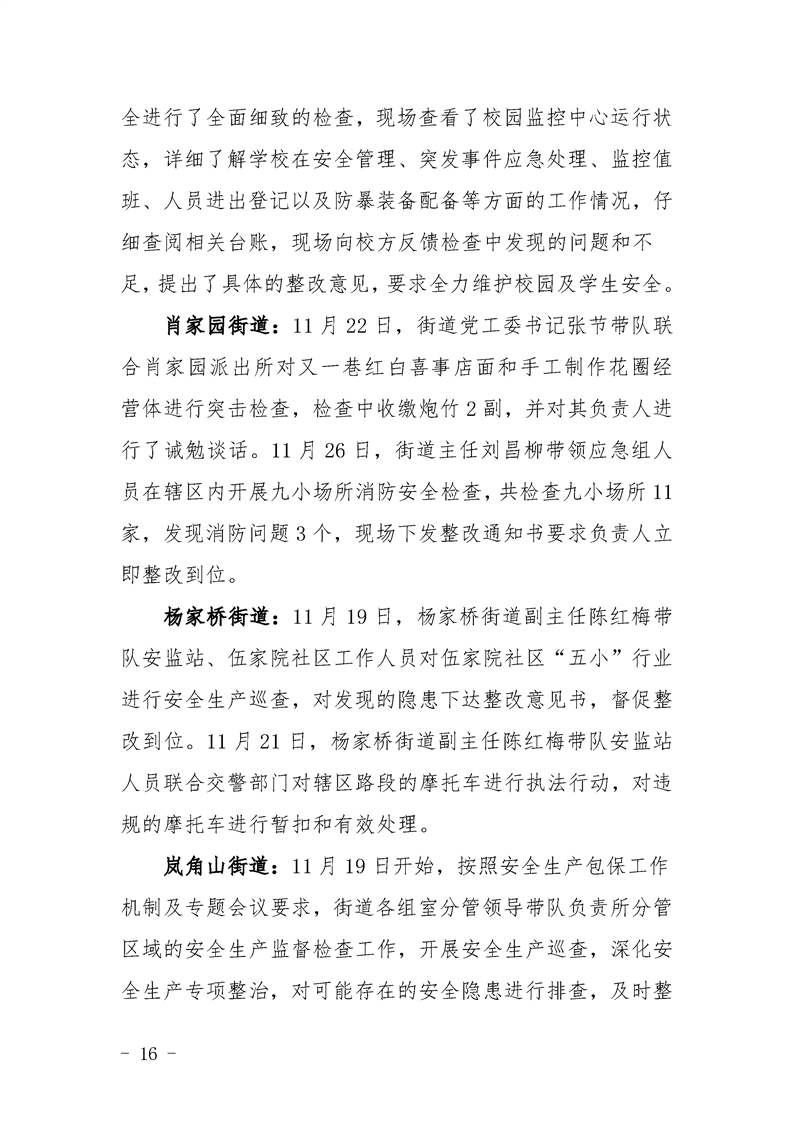 全进行了全面细致的检查，现场查看了校园监控中心运行状态，详细了解学校在安全管理、突发事件应急处理、监控值班、人员进出登记以及防暴装备配备等方面的工作情况，仔细查阅相关台账，现场向校方反馈检查中发现的问题和不足，提出了具体的整改意见，要求全力维护校园及学生安全。

肖家园街道：11月22日，街道党工委书记张节带队联合肖家园派出所对又一巷红白喜事店面和手工制作花圈经营体进行突击检查，检查中收缴炮竹2副，并对其负责人进行了诫勉谈话。11月26日，街道主任刘昌柳带领应急组人员在辖区内开展九小场所消防安全检查，共检查九小场所11家，发现消防问题3个，现场下发整改通知书要求负责人立即整改到位。

杨家桥街道：11月19日，杨家桥街道副主任陈红梅带队安监站、伍家院社区工作人员对伍家院社区“五小”行业进行安全生产巡查，对发现的隐患下达整改意见书，督促整改到位。11月21日，杨家桥街道副主任陈红梅带队安监站人员联合交警部门对辖区路段的摩托车进行执法行动，对违规的摩托车进行暂扣和有效处理。

岚角山街道：11月19日开始，按照安全生产包保工作机制及专题会议要求，街道各组室分管领导带队负责所分管区域的安全生产监督检查工作，开展安全生产巡查，深化安全生产专项整治，对可能存在的安全隐患进行排查，及时整

－ 16 －